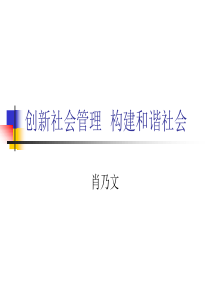 创新社会管理 构建和谐社会

肖乃文